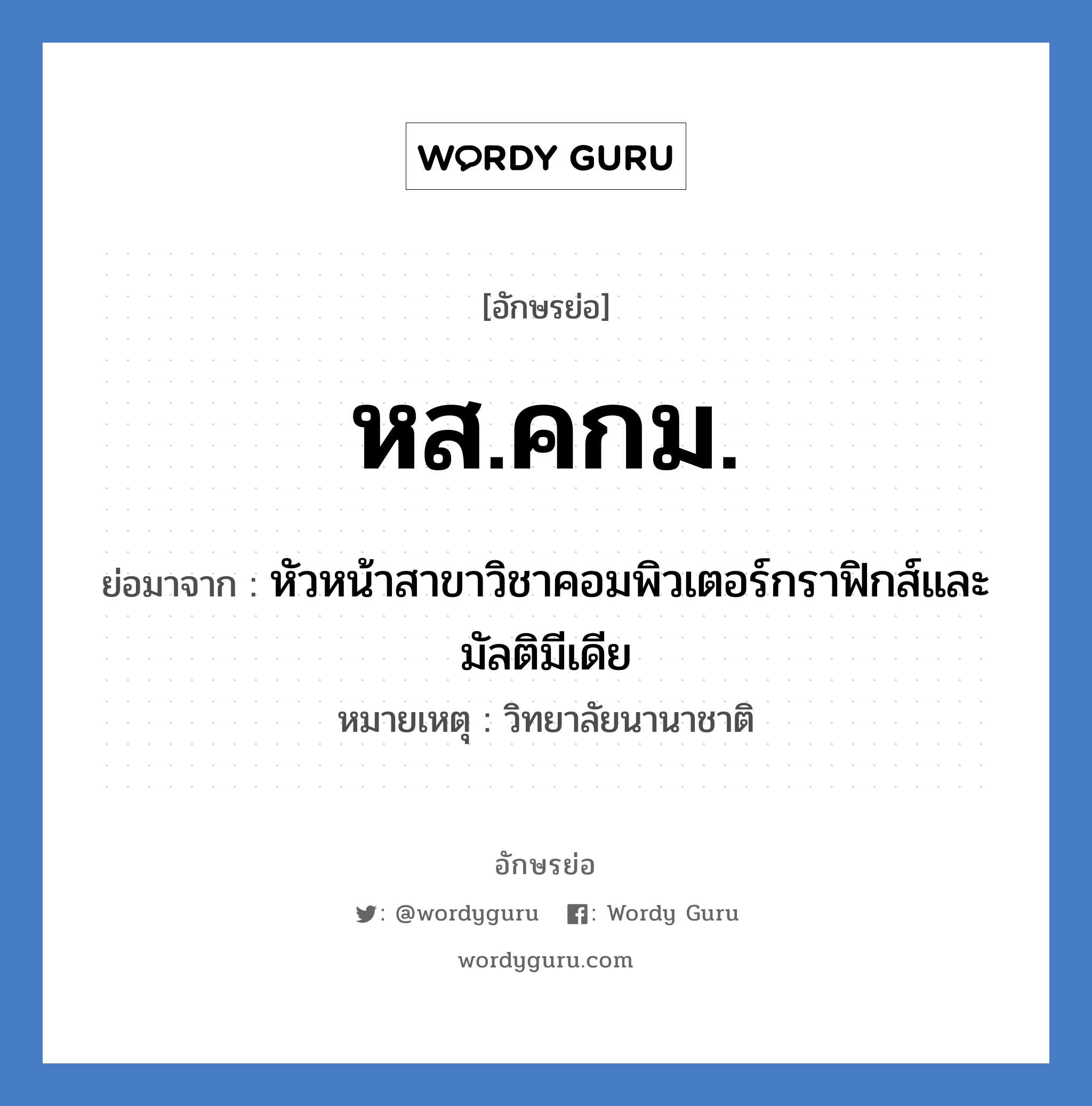 WORDY GURU

[อักษรย่อ]

หส.คกม.

ย่อมาจาก : หัวหน้าสาขาวิชาคอมพิวเตอร์กราฟิกส์และมัลติมีเดีย

หมายเหตุ : วิทยาลัยนานาชาติ

อักษรย่อ

: @wordyguru : Wordy Guru

wordyguru.com